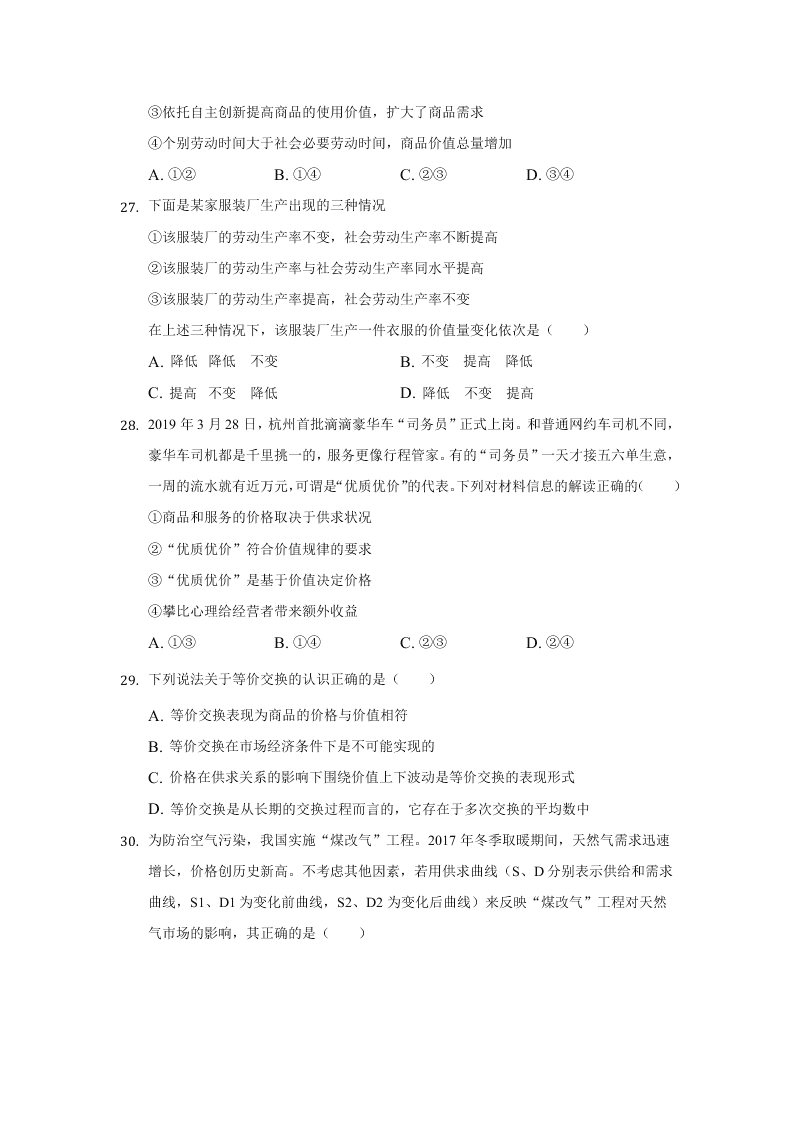 ③依托自主创新提高商品的使用价值，扩大了商品需求

④个别劳动时间大于社会必要劳动时间，商品价值总量增加

A. ①②　　B. ①④　　C. ②③　　D. ③④

27. 下面是某家服装厂生产出现的三种情况

①该服装厂的劳动生产率不变，社会劳动生产率不断提高

②该服装厂的劳动生产率与社会劳动生产率同水平提高

③该服装厂的劳动生产率提高，社会劳动生产率不变

在上述三种情况下，该服装厂生产一件衣服的价值量变化依次是（　　）

A. 降低　降低　不变　　B. 不变　提高　降低

C. 提高　不变　降低　　D. 降低　不变　提高

28. 2019 年 3 月 28 日，杭州首批滴滴豪华车“司务员”正式上岗。和普通网约车司机不同，豪华车司机都是千里挑一的，服务更像行程管家。有的“司务员”一天才接五六单生意，一周的流水就有近万元，可谓是“优质优价”的代表。下列对材料信息的解读正确的(　　)

①商品和服务的价格取决于供求状况

②“优质优价”符合价值规律的要求

③“优质优价”是基于价值决定价格

④攀比心理给经营者带来额外收益

A. ①③　　B. ①④　　C. ②③　　D. ②④

29. 下列说法关于等价交换的认识正确的是（　　）

A. 等价交换表现为商品的价格与价值相符

B. 等价交换在市场经济条件下是不可能实现的

C. 价格在供求关系的影响下围绕价值上下波动是等价交换的表现形式

D. 等价交换是从长期的交换过程而言的，它存在于多次交换的平均数中

30. 为防治空气污染，我国实施“煤改气”工程。2017 年冬季取暖期间，天然气需求迅速增长，价格创历史新高。不考虑其他因素，若用供求曲线（S、D 分别表示供给和需求曲线，S1、D1 为变化前曲线，S2、D2 为变化后曲线）来反映“煤改气”工程对天然气市场的影响，其正确的是（　　）